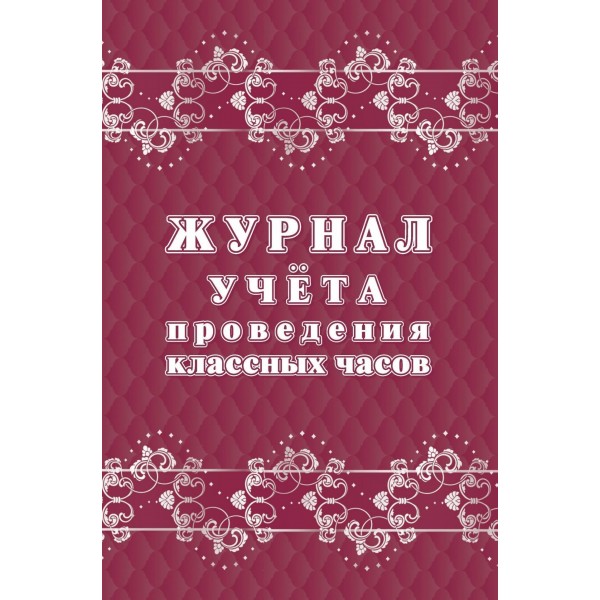 ЖУРНАЛ
УЧЁТА
проведения
классных часов